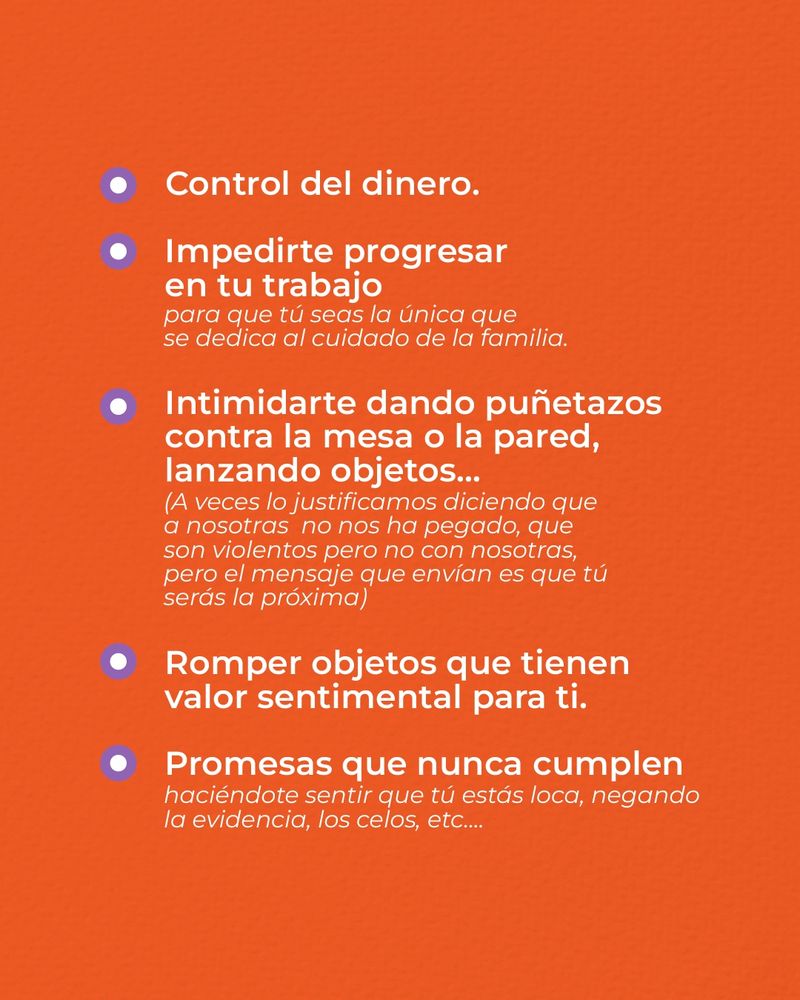 Control del dinero.

Impedirte progresar en tu trabajo
para que tú seas la única que se dedica al cuidado de la familia.

Intimidarte dando puñetazos contra la mesa o la pared, lanzando objetos...
(A veces lo justificamos diciendo que a nosotras no nos ha pegado, que son violentos pero no con nosotras, pero el mensaje que envían es que tú serás la próxima)

Romper objetos que tienen valor sentimental para ti.

Promesas que nunca cumplen
haciéndote sentir que tú estás loca, negando la evidencia, los celos, etc....